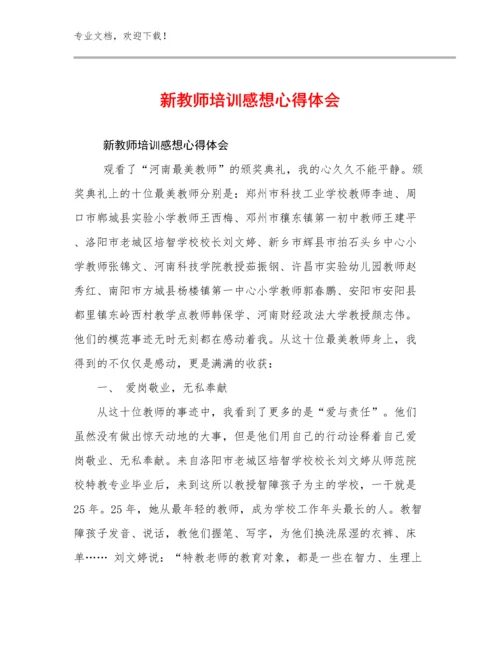 专业文档，欢迎下载！

新教师培训感想心得体会

新教师培训感想心得体会

观看了“河南最美教师”的颁奖典礼，我的心久久不能平静。颁奖典礼上的十位最美教师分别是：郑州市科技工业学校教师李迪、周口市郸城县实验小学教师王西梅、邓州市穰东镇第一初中教师王建平、洛阳市老城区培智学校校长刘文婷、新乡市辉县市拍石头乡中心小学教师张锦文、河南科技学院教授茹振钢、许昌市实验幼儿园教师赵秀红、南阳市方城县杨楼镇第一中心小学教师郭春鹏、安阳市安阳县都里镇东岭西村教学点教师韩保学、河南财经政法大学教授颜志伟。他们的模范事迹无时无刻都在感动着我。从这十位最美教师身上，我得到的不仅仅是感动，更是满满的收获：

一、 爱岗敬业，无私奉献

从这十位教师的事迹中，我看到了更多的是“爱与责任”。他们虽然没有做出惊天动地的大事，但是他们用自己的行动诠释着自己爱岗敬业、无私奉献。来自洛阳市老城区培智学校校长刘文婷从师范院校特教专业毕业后，来到这所以教授智障孩子为主的学校，一干就是25年。25年，她从最年轻的教师，成为学校工作年头最长的人。教智障孩子发音、说话，教他们握笔、写字，为他们换洗尿湿的衣裤、床单…… 刘文婷说：“特教老师的教育对象，都是一些在智力、生理上